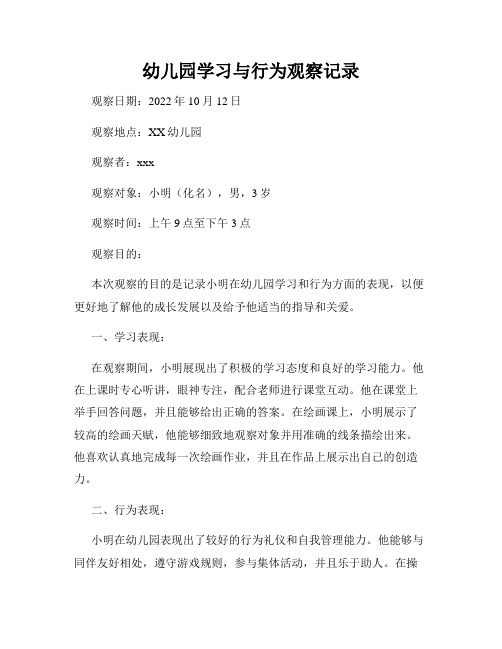 幼儿园学习与行为观察记录

观察日期：2022 年 10 月 12 日

观察地点：XX 幼儿园

观察者：xxx

观察对象：小明（化名），男，3 岁

观察时间：上午 9 点至下午 3 点

观察目的：

本次观察的目的是记录小明在幼儿园学习和行为方面的表现，以便更好地了解他的成长发展以及给予他适当的指导和关爱。

一、学习表现：

在观察期间，小明展现出了积极的学习态度和良好的学习能力。他在上课时专心听讲，眼神专注，配合老师进行课堂互动。他在课堂上举手回答问题，并且能够给出正确的答案。在绘画课上，小明展示了较高的绘画天赋，他能够细致地观察对象并用准确的线条描绘出来。他喜欢认真地完成每一次绘画作业，并且在作品上展示出自己的创造力。

二、行为表现：

小明在幼儿园表现出了较好的行为礼仪和自我管理能力。他能够与同伴友好相处，遵守游戏规则，参与集体活动，并且乐于助人。在操